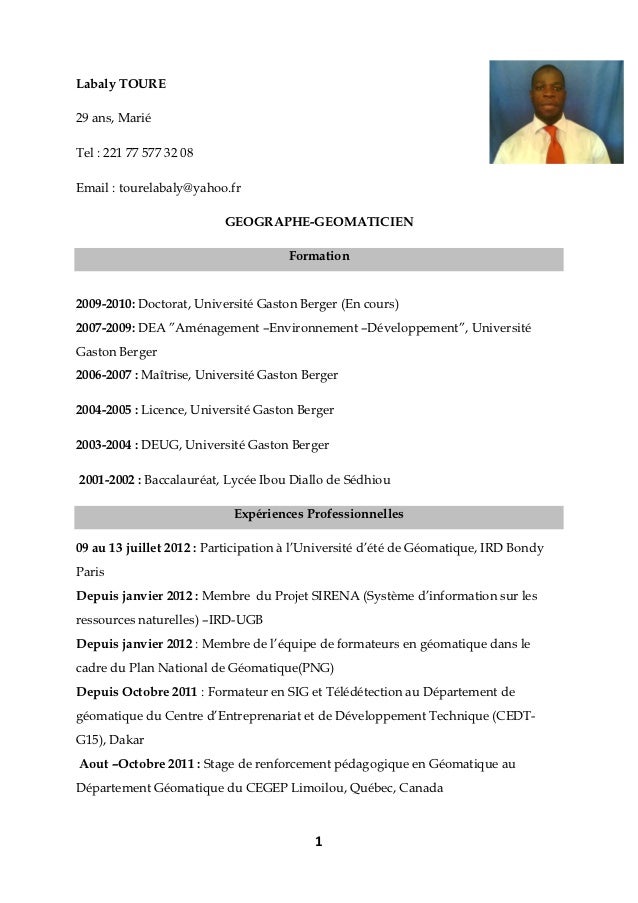 Labaly TOURE

29 ans, Marié

Tel : 221 77 577 32 08

Email : tourelabaly@yahoo.fr

GEOGRAPHE-GEOMATICIEN

Formation

2009-2010: Doctorat, Université Gaston Berger (En cours)
2007-2009: DEA "Aménagement –Environnement –Développement", Université Gaston Berger
2006-2007 : Maîtrise, Université Gaston Berger

2004-2005 : Licence, Université Gaston Berger

2003-2004 : DEUG, Université Gaston Berger

2001-2002 : Baccalauréat, Lycée Ibou Diallo de Sédhiou

Expériences Professionnelles

09 au 13 juillet 2012 : Participation à l'Université d'été de Géomatique, IRD Bondy Paris
Depuis janvier 2012 : Membre du Projet SIRENA (Système d'information sur les ressources naturelles) –IRD-UGB
Depuis janvier 2012 : Membre de l'équipe de formateurs en géomatique dans le cadre du Plan National de Géomatique(PNG)
Depuis Octobre 2011 : Formateur en SIG et Télédétection au Département de géomatique du Centre d'Entreprenariat et de Développement Technique (CEDT-G15), Dakar
Aout –Octobre 2011 : Stage de renforcement pédagogique en Géomatique au Département Géomatique du CEGEP Limoilou, Québec, Canada

1